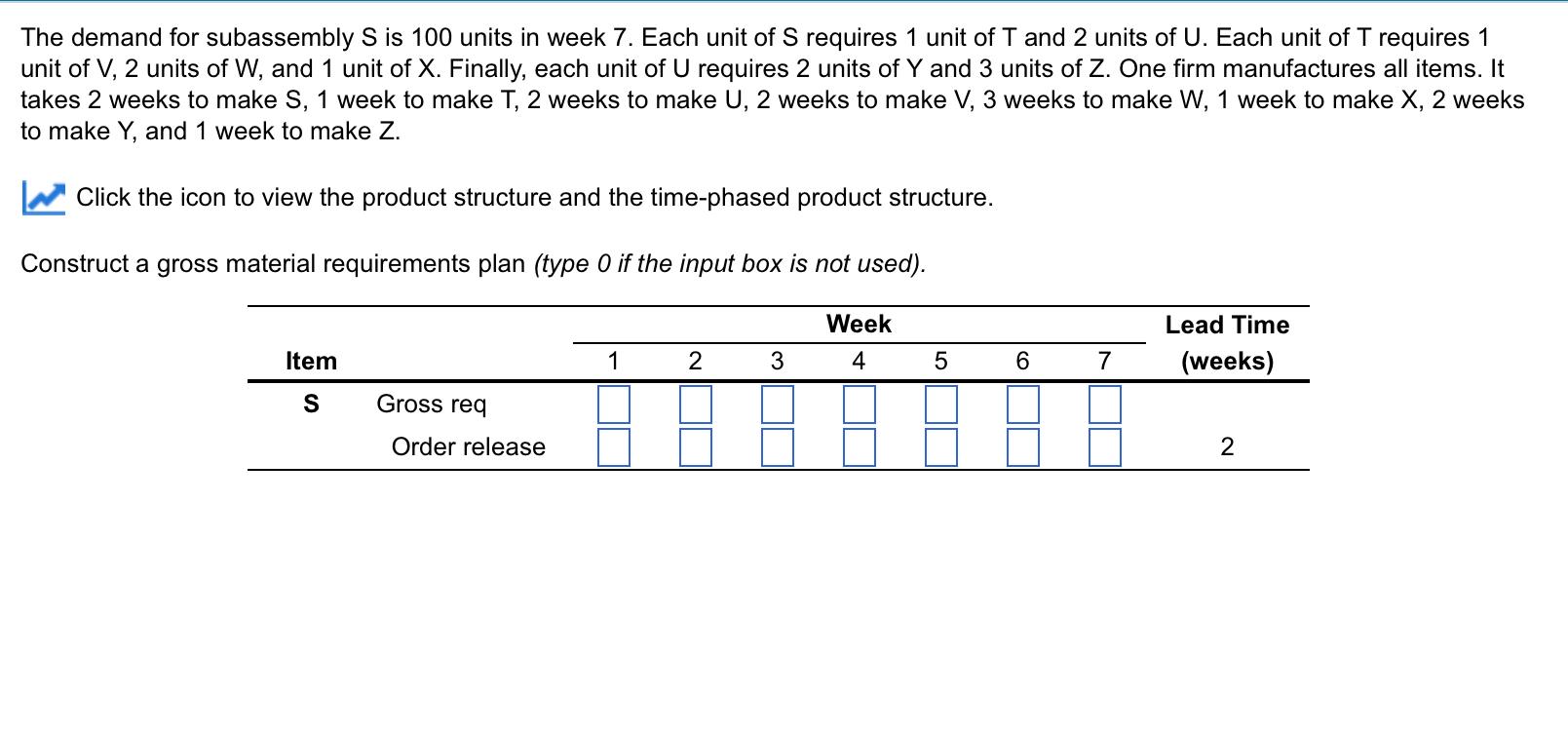 The demand for subassembly S is 100 units in week 7. Each unit of S requires 1 unit of T and 2 units of U. Each unit of T requires 1 unit of V, 2 units of W, and 1 unit of X. Finally, each unit of U requires 2 units of Y and 3 units of Z. One firm manufactures all items. It takes 2 weeks to make S, 1 week to make T, 2 weeks to make U, 2 weeks to make V, 3 weeks to make W, 1 week to make X, 2 weeks to make Y, and 1 week to make Z.

Click the icon to view the product structure and the time-phased product structure.

Construct a gross material requirements plan (type 0 if the input box is not used).

| Item | | Week 1 | 2 | 3 | 4 | 5 | 6 | 7 | Lead Time (weeks) |
|---|---|---|---|---|---|---|---|---|---|
| S | Gross req | | | | | | | | |
| | Order release | | | | | | | | 2 |